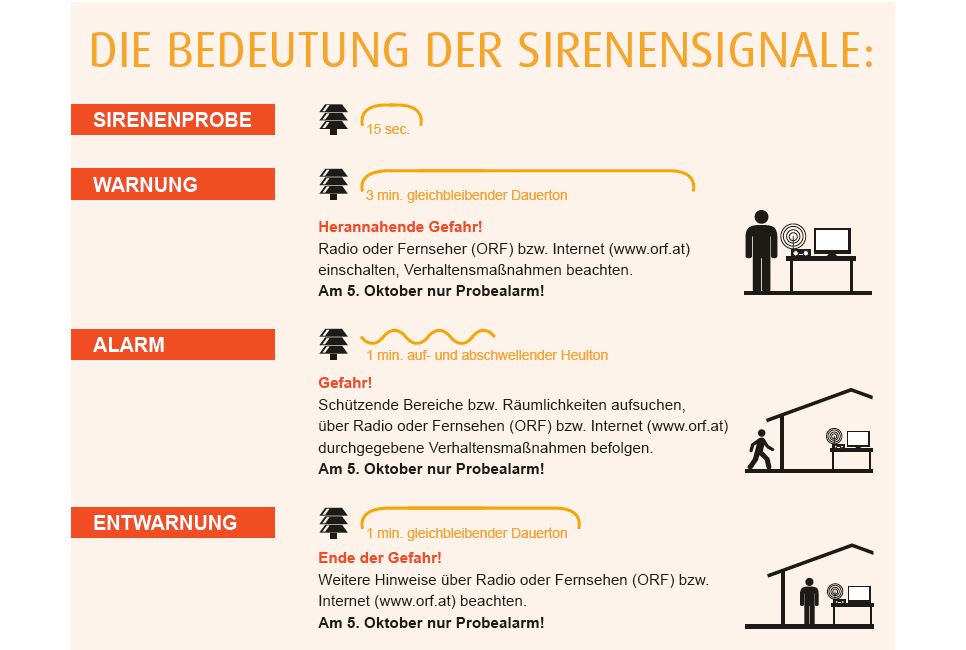 DIE BEDEUTUNG DER SIRENENSIGNALE:

SIRENENPROBE

15 sec.

WARNUNG

3 min. gleichbleibender Dauerton

Herannahende Gefahr!
Radio oder Fernseher (ORF) bzw. Internet (www.orf.at) einschalten, Verhaltensmaßnahmen beachten.
Am 5. Oktober nur Probealarm!

ALARM

1 min. auf- und abschwellender Heulton

Gefahr!
Schützende Bereiche bzw. Räumlichkeiten aufsuchen, über Radio oder Fernsehen (ORF) bzw. Internet (www.orf.at) durchgegebene Verhaltensmaßnahmen befolgen.
Am 5. Oktober nur Probealarm!

ENTWARNUNG

1 min. gleichbleibender Dauerton

Ende der Gefahr!
Weitere Hinweise über Radio oder Fernsehen (ORF) bzw. Internet (www.orf.at) beachten.
Am 5. Oktober nur Probealarm!